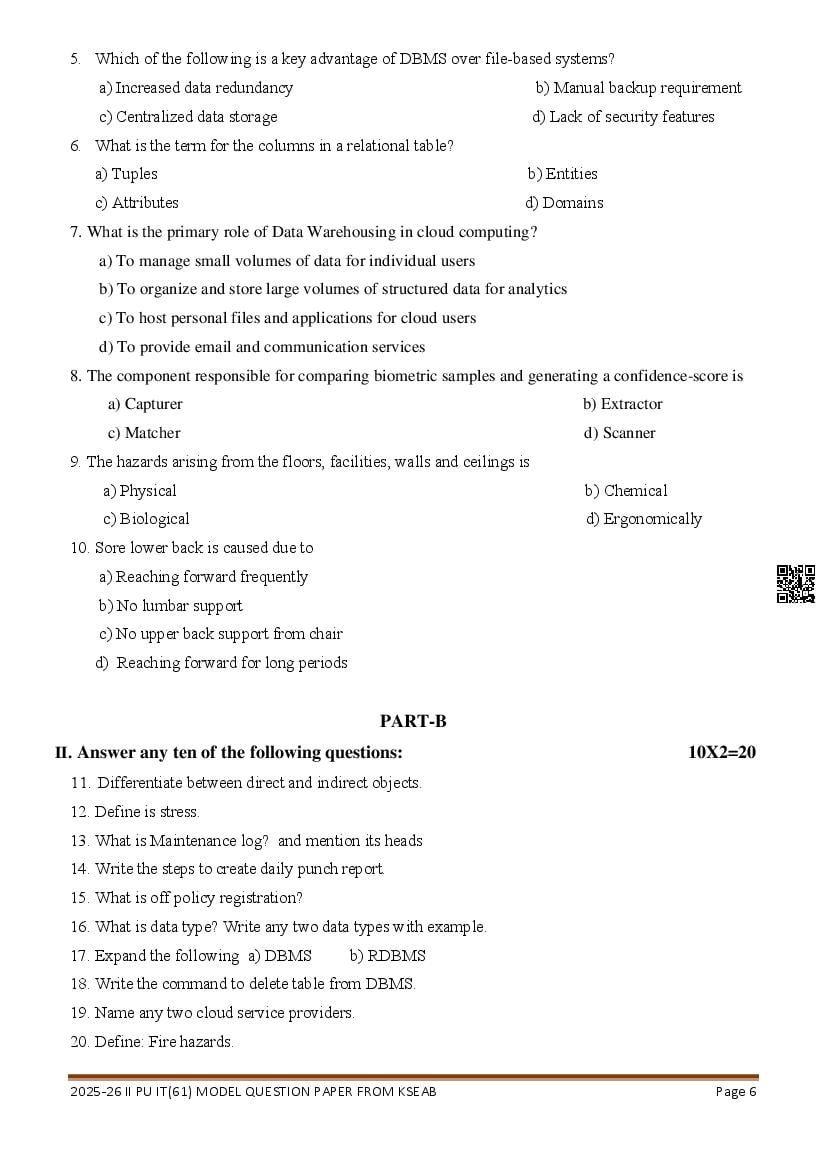 5. Which of the following is a key advantage of DBMS over file-based systems?

a) Increased data redundancy
b) Manual backup requirement
c) Centralized data storage
d) Lack of security features

6. What is the term for the columns in a relational table?

a) Tuples
b) Entities
c) Attributes
d) Domains

7. What is the primary role of Data Warehousing in cloud computing?

a) To manage small volumes of data for individual users
b) To organize and store large volumes of structured data for analytics
c) To host personal files and applications for cloud users
d) To provide email and communication services

8. The component responsible for comparing biometric samples and generating a confidence-score is

a) Capturer
b) Extractor
c) Matcher
d) Scanner

9. The hazards arising from the floors, facilities, walls and ceilings is

a) Physical
b) Chemical
c) Biological
d) Ergonomically

10. Sore lower back is caused due to

a) Reaching forward frequently
b) No lumbar support
c) No upper back support from chair
d) Reaching forward for long periods

PART-B

II. Answer any ten of the following questions: 10X2=20

11. Differentiate between direct and indirect objects.
12. Define is stress.
13. What is Maintenance log? and mention its heads
14. Write the steps to create daily punch report.
15. What is off policy registration?
16. What is data type? Write any two data types with example.
17. Expand the following a) DBMS b) RDBMS
18. Write the command to delete table from DBMS.
19. Name any two cloud service providers.
20. Define: Fire hazards.

2025-26 II PU IT(61) MODEL QUESTION PAPER FROM KSEAB Page 6